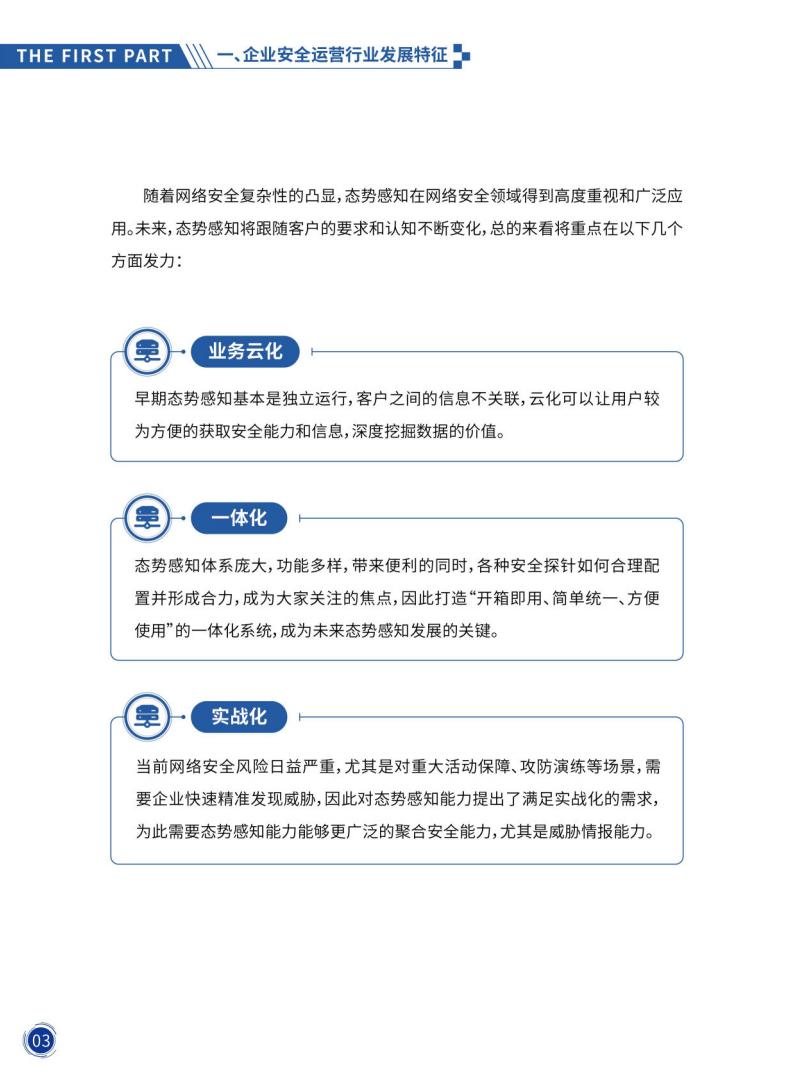 THE FIRST PART 一、企业安全运营行业发展特征

随着网络安全复杂性的凸显，态势感知在网络安全领域得到高度重视和广泛应用。未来，态势感知将跟随客户的要求和认知不断变化，总的来看将重点在以下几个方面发力：

业务云化

早期态势感知基本是独立运行，客户之间的信息不关联，云化可以让用户较为方便的获取安全能力和信息，深度挖掘数据的价值。

一体化

态势感知体系庞大，功能多样，带来便利的同时，各种安全探针如何合理配置并形成合力，成为大家关注的焦点，因此打造“开箱即用、简单统一、方便使用”的一体化系统，成为未来态势感知发展的关键。

实战化

当前网络安全风险日益严重，尤其是对重大活动保障、攻防演练等场景，需要企业快速精准发现威胁，因此对态势感知能力提出了满足实战化的需求，为此需要态势感知能力能够更广泛的聚合安全能力，尤其是威胁情报能力。

03